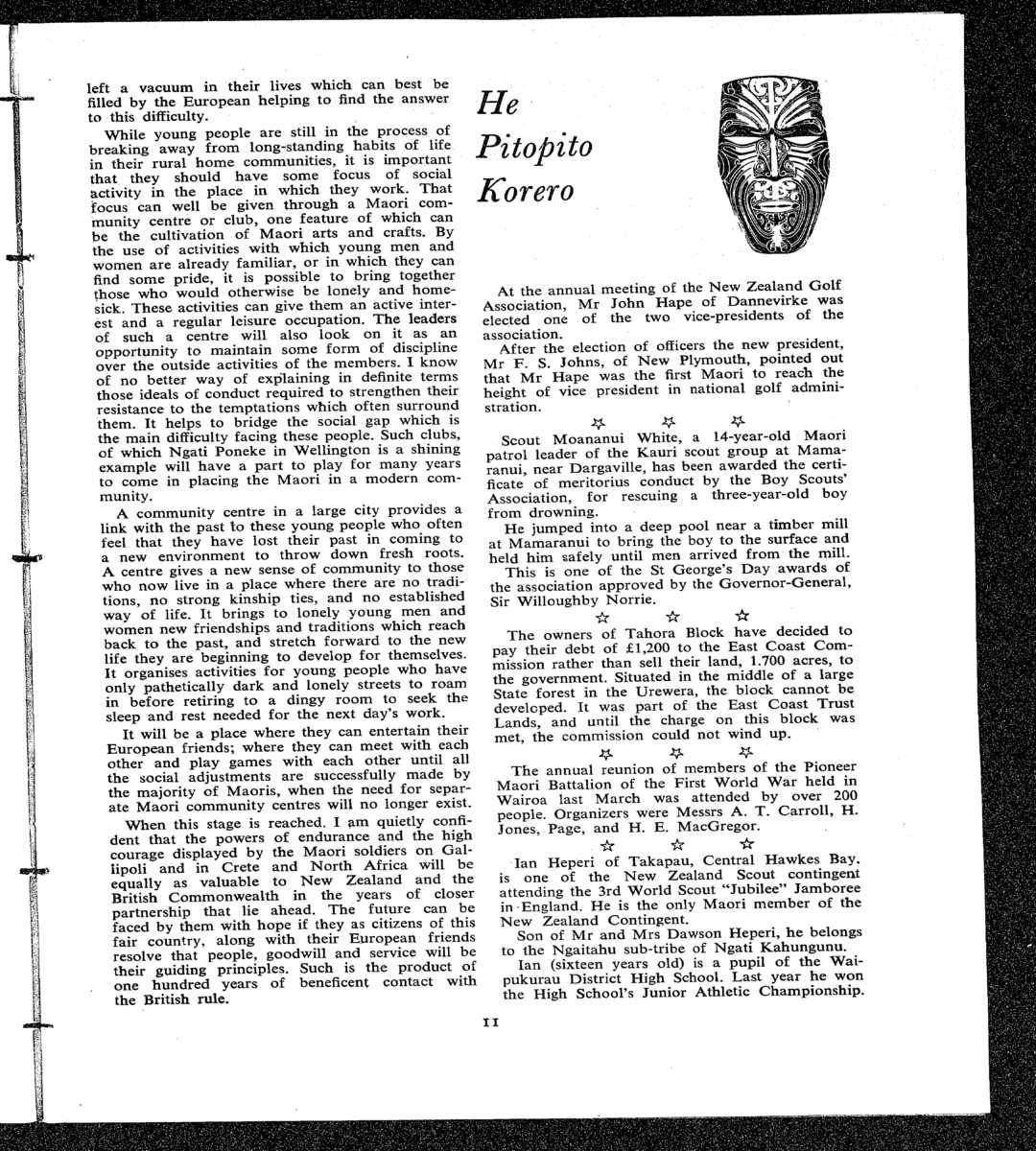 left a vacuum in their lives which can best be filled by the European helping to find the answer to this difficulty.

While young people are still in the process of breaking away from long-standing habits of life in their rural home communities, it is important that they should have some focus of social activity in the place in which they work. That focus can well be given through a Maori community centre or club, one feature of which can be the cultivation of Maori arts and crafts. By the use of activities with which young men and women are already familiar, or in which they can find some pride, it is possible to bring together those who would otherwise be lonely and homesick. These activities can give them an active interest and a regular leisure occupation. The leaders of such a centre will also look on it as an opportunity to maintain some form of discipline over the outside activities of the members. I know of no better way of explaining in definite terms those ideals of conduct required to strengthen their resistance to the temptations which often surround them. It helps to bridge the social gap which is the main difficulty facing these people. Such clubs, of which Ngati Poneke in Wellington is a shining example will have a part to play for many years to come in placing the Maori in a modern community.

A community centre in a large city provides a link with the past to these young people who often feel that they have lost their past in coming to a new environment to throw down fresh roots. A centre gives a new sense of community to those who now live in a place where there are no traditions, no strong kinship ties, and no established way of life. It brings to lonely young men and women new friendships and traditions which reach back to the past, and stretch forward to the new life they are beginning to develop for themselves. It organises activities for young people who have only pathetically dark and lonely streets to roam in before retiring to a dingy room to seek the sleep and rest needed for the next day's work.

It will be a place where they can entertain their European friends; where they can meet with each other and play games with each other until all the social adjustments are successfully made by the majority of Maoris, when the need for separate Maori community centres will no longer exist.

When this stage is reached. I am quietly confident that the powers of endurance and the high courage displayed by the Maori soldiers on Gallipoli and in Crete and North Africa will be equally as valuable to New Zealand and the British Commonwealth in the years of closer partnership that lie ahead. The future can be faced by them with hope if they as citizens of this fair country, along with their European friends resolve that people, goodwill and service will be their guiding principles. Such is the product of one hundred years of beneficent contact with the British rule.

He Pitopito Korero

At the annual meeting of the New Zealand Golf Association, Mr John Hape of Dannevirke was elected one of the two vice-presidents of the association.

After the election of officers the new president, Mr F. S. Johns, of New Plymouth, pointed out that Mr Hape was the first Maori to reach the height of vice president in national golf administration.

☆ ☆ ☆

Scout Moananui White, a 14-year-old Maori patrol leader of the Kauri scout group at Mamaranui, near Dargaville, has been awarded the certificate of meritorius conduct by the Boy Scouts' Association, for rescuing a three-year-old boy from drowning.

He jumped into a deep pool near a timber mill at Mamaranui to bring the boy to the surface and held him safely until men arrived from the mill.

This is one of the St George's Day awards of the association approved by the Governor-General, Sir Willoughby Norrie.

☆ ☆ ☆

The owners of Tahora Block have decided to pay their debt of £1,200 to the East Coast Commission rather than sell their land, 1.700 acres, to the government. Situated in the middle of a large State forest in the Urewera, the block cannot be developed. It was part of the East Coast Trust Lands, and until the charge on this block was met, the commission could not wind up.

☆ ☆ ☆

The annual reunion of members of the Pioneer Maori Battalion of the First World War held in Wairoa last March was attended by over 200 people. Organizers were Messrs A. T. Carroll, H. Jones, Page, and H. E. MacGregor.

☆ ☆ ☆

Ian Heperi of Takapau, Central Hawkes Bay, is one of the New Zealand Scout contingent attending the 3rd World Scout "Jubilee" Jamboree in England. He is the only Maori member of the New Zealand Contingent.

Son of Mr and Mrs Dawson Heperi, he belongs to the Ngaitahu sub-tribe of Ngati Kahungunu.

Ian (sixteen years old) is a pupil of the Waipukurau District High School. Last year he won the High School's Junior Athletic Championship.

11